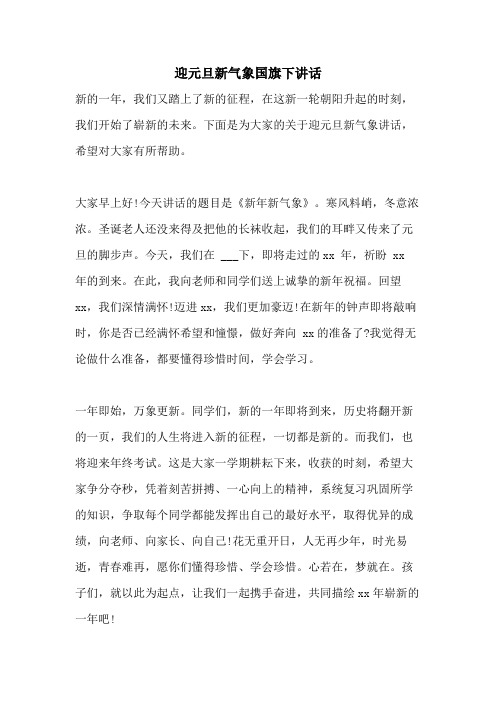 迎元旦新气象国旗下讲话

新的一年，我们又踏上了新的征程，在这新一轮朝阳升起的时刻，我们开始了崭新的未来。下面是为大家的关于迎元旦新气象讲话，希望对大家有所帮助。

大家早上好!今天讲话的题目是《新年新气象》。寒风料峭，冬意浓浓。圣诞老人还没来得及把他的长袜收起，我们的耳畔又传来了元旦的脚步声。今天，我们在 ___下，即将走过的 xx 年，祈盼 xx 年的到来。在此，我向老师和同学们送上诚挚的新年祝福。回望 xx，我们深情满怀!迈进 xx，我们更加豪迈!在新年的钟声即将敲响时，你是否已经满怀希望和憧憬，做好奔向 xx 的准备了?我觉得无论做什么准备，都要懂得珍惜时间，学会学习。

一年即始，万象更新。同学们，新的一年即将到来，历史将翻开新的一页，我们的人生将进入新的征程，一切都是新的。而我们，也将迎来年终考试。这是大家一学期耕耘下来，收获的时刻，希望大家争分夺秒，凭着刻苦拼搏、一心向上的精神，系统复习巩固所学的知识，争取每个同学都能发挥出自己的最好水平，取得优异的成绩，向老师、向家长、向自己!花无重开日，人无再少年，时光易逝，青春难再，愿你们懂得珍惜、学会珍惜。心若在，梦就在。孩子们，就以此为起点，让我们一起携手奋进，共同描绘 xx 年崭新的一年吧!